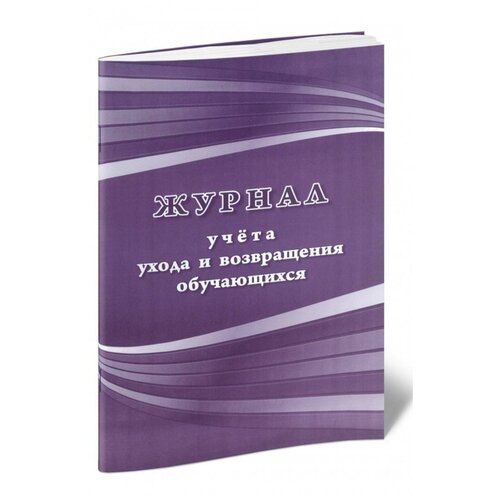 ЖУРНАЛ

учёта ухода и возвращения обучающихся